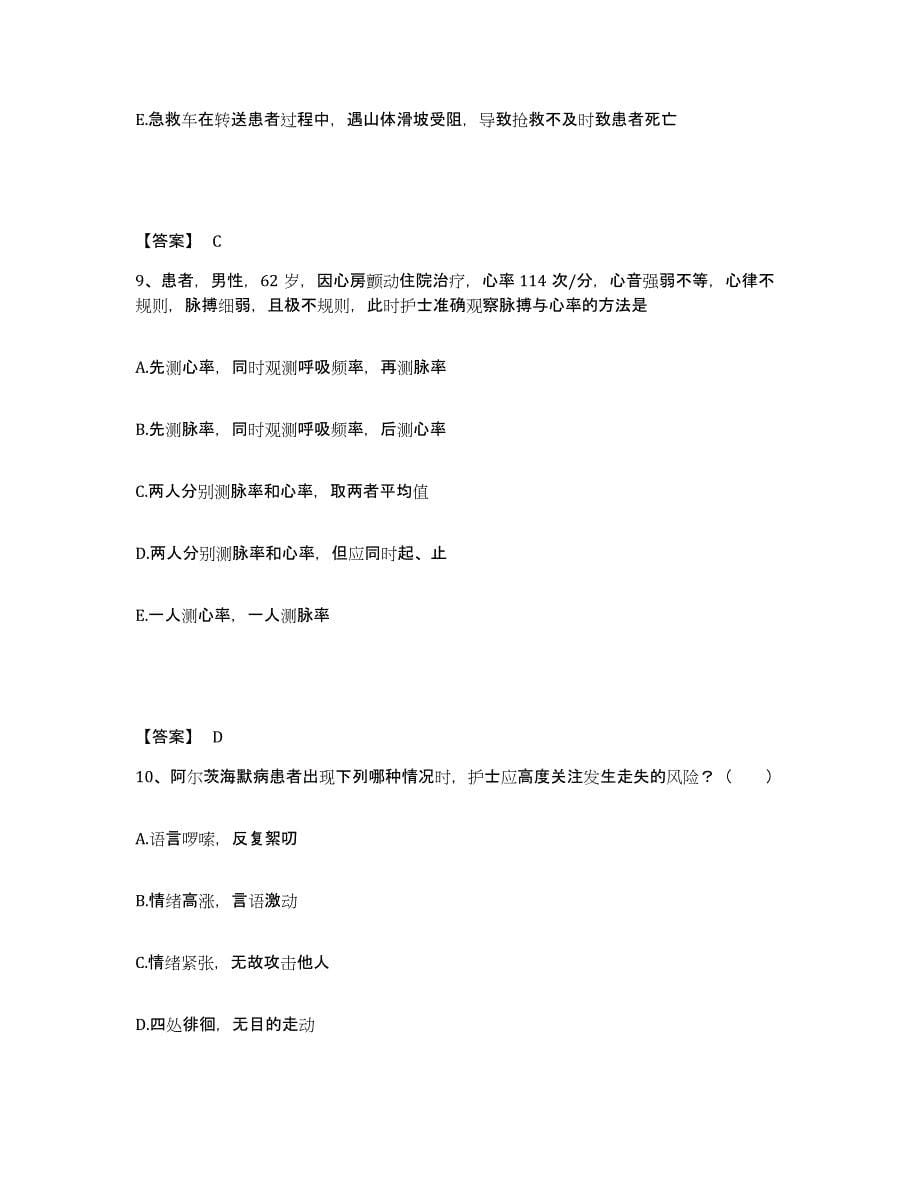 E.急救车在转送患者过程中，遇山体滑坡受阻，导致抢救不及时致患者死亡

【答案】 C

9、患者，男性，62 岁，因心房颤动住院治疗，心率 114 次/分，心音强弱不等，心律不规则，脉搏细弱，且极不规则，此时护士准确观察脉搏与心率的方法是

A.先测心率，同时观测呼吸频率，再测脉率

B.先测脉率，同时观测呼吸频率，后测心率

C.两人分别测脉率和心率，取两者平均值

D.两人分别测脉率和心率，但应同时起、止

E.一人测心率，一人测脉率

【答案】 D

10、阿尔茨海默病患者出现下列哪种情况时，护士应高度关注发生走失的风险？（ ）

A.语言啰嗦，反复絮叨

B.情绪高涨，言语激动

C.情绪紧张，无故攻击他人

D.四处徘徊，无目的走动